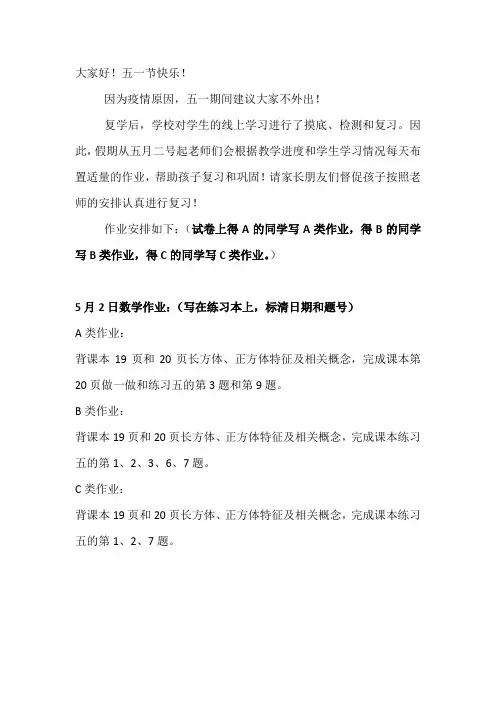 大家好！五一节快乐！

因为疫情原因，五一期间建议大家不外出！

复学后，学校对学生的线上学习进行了摸底、检测和复习。因此，假期从五月二号起老师们会根据教学进度和学生学习情况每天布置适量的作业，帮助孩子复习和巩固！请家长朋友们督促孩子按照老师的安排认真进行复习！

作业安排如下：（试卷上得 A 的同学写 A 类作业，得 B 的同学写 B 类作业，得 C 的同学写 C 类作业。）

5 月 2 日数学作业：（写在练习本上，标清日期和题号）

A 类作业：

背课本 19 页和 20 页长方体、正方体特征及相关概念，完成课本第 20 页做一做和练习五的第 3 题和第 9 题。

B 类作业：

背课本 19 页和 20 页长方体、正方体特征及相关概念，完成课本练习五的第 1、2、3、6、7 题。

C 类作业：

背课本 19 页和 20 页长方体、正方体特征及相关概念，完成课本练习五的第 1、2、7 题。